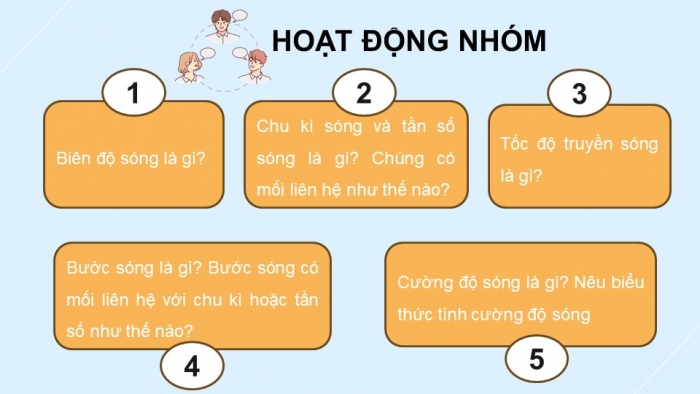 HOẠT ĐỘNG NHÓM

1

Biên độ sóng là gì?

2

Chu kì sóng và tần số sóng là gì? Chúng có mối liên hệ như thế nào?

3

Tốc độ truyền sóng là gì?

Bước sóng là gì? Bước sóng có mối liên hệ với chu kì hoặc tần số như thế nào?

4

Cường độ sóng là gì? Nêu biểu thức tính cường độ sóng

5